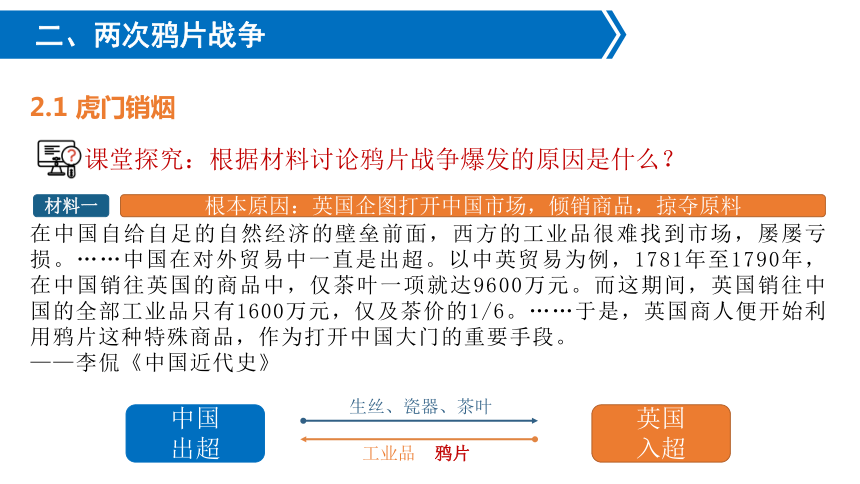 二、两次鸦片战争

2.1 虎门销烟

课堂探究：根据材料讨论鸦片战争爆发的原因是什么？

材料一

根本原因：英国企图打开中国市场，倾销商品，掠夺原料

在中国自给自足的自然经济的壁垒前面，西方的工业品很难找到市场，屡屡亏损。……中国在对外贸易中一直是出超。以中英贸易为例，1781年至1790年，在中国销往英国的商品中，仅茶叶一项就达9600万元。而这期间，英国销往中国的全部工业品只有1600万元，仅及茶价的1/6。……于是，英国商人便开始利用鸦片这种特殊商品，作为打开中国大门的重要手段。
——李侃《中国近代史》

中国
出超

生丝、瓷器、茶叶

工业品 鸦片

英国
入超